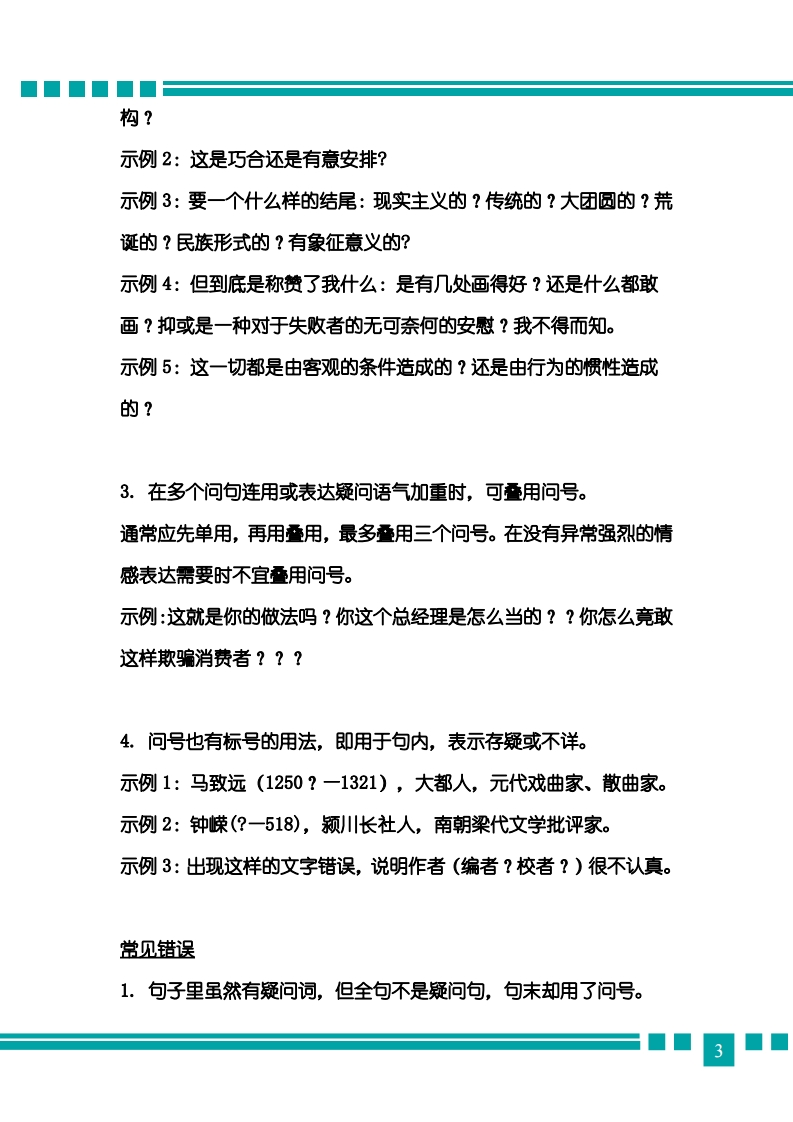 构？

示例 2：这是巧合还是有意安排?

示例 3：要一个什么样的结尾：现实主义的？传统的？大团圆的？荒诞的？民族形式的？有象征意义的?

示例 4：但到底是称赞了我什么：是有几处画得好？还是什么都敢画？抑或是一种对于失败者的无可奈何的安慰？我不得而知。

示例 5：这一切都是由客观的条件造成的？还是由行为的惯性造成的？

3. 在多个问句连用或表达疑问语气加重时，可叠用问号。

通常应先单用，再用叠用，最多叠用三个问号。在没有异常强烈的情感表达需要时不宜叠用问号。

示例:这就是你的做法吗？你这个总经理是怎么当的？？你怎么竟敢这样欺骗消费者？？？

4. 问号也有标号的用法，即用于句内，表示存疑或不详。

示例 1：马致远（1250？—1321），大都人，元代戏曲家、散曲家。

示例 2：钟嵘(?—518)，颍川长社人，南朝梁代文学批评家。

示例 3：出现这样的文字错误，说明作者（编者？校者？）很不认真。

常见错误

1. 句子里虽然有疑问词，但全句不是疑问句，句末却用了问号。

3